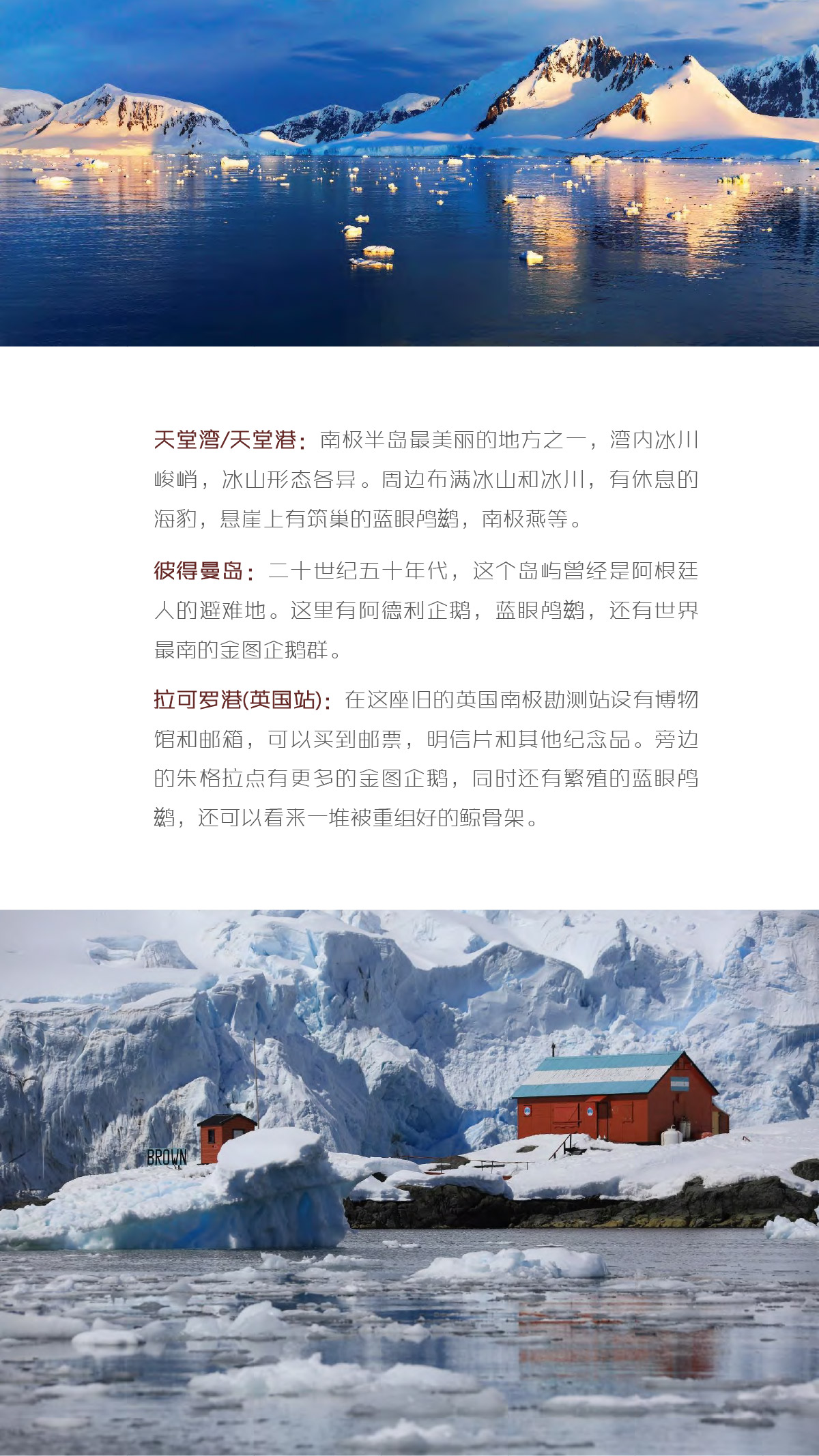 天堂湾/天堂港：南极半岛最美丽的地方之一，湾内冰川峻峭，冰山形态各异。周边布满冰山和冰川，有休息的海豹，悬崖上有筑巢的蓝眼鸬鹚，南极燕等。

彼得曼岛：二十世纪五十年代，这个岛屿曾经是阿根廷人的避难地。这里有阿德利企鹅，蓝眼鸬鹚，还有世界最南的金图企鹅群。

拉可罗港(英国站)：在这座旧的英国南极勘测站设有博物馆和邮箱，可以买到邮票，明信片和其他纪念品。旁边的朱格拉点有更多的金图企鹅，同时还有繁殖的蓝眼鸬鹚，还可以看来一堆被重组好的鲸骨架。

BROWN